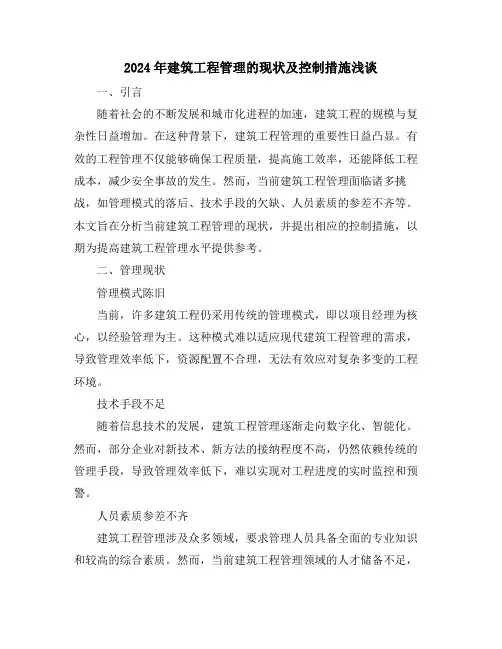 2024年建筑工程管理的现状及控制措施浅谈

一、引言

随着社会的不断发展和城市化进程的加速，建筑工程的规模与复杂性日益增加。在这种背景下，建筑工程管理的重要性日益凸显。有效的工程管理不仅能够确保工程质量，提高施工效率，还能降低工程成本，减少安全事故的发生。然而，当前建筑工程管理面临诸多挑战，如管理模式的落后、技术手段的欠缺、人员素质的参差不齐等。本文旨在分析当前建筑工程管理的现状，并提出相应的控制措施，以期为提高建筑工程管理水平提供参考。

二、管理现状

管理模式陈旧

当前，许多建筑工程仍采用传统的管理模式，即以项目经理为核心，以经验管理为主。这种模式难以适应现代建筑工程管理的需求，导致管理效率低下，资源配置不合理，无法有效应对复杂多变的工程环境。

技术手段不足

随着信息技术的发展，建筑工程管理逐渐走向数字化、智能化。然而，部分企业对新技术、新方法的接纳程度不高，仍然依赖传统的管理手段，导致管理效率低下，难以实现对工程进度的实时监控和预警。

人员素质参差不齐

建筑工程管理涉及众多领域，要求管理人员具备全面的专业知识和较高的综合素质。然而，当前建筑工程管理领域的人才储备不足，